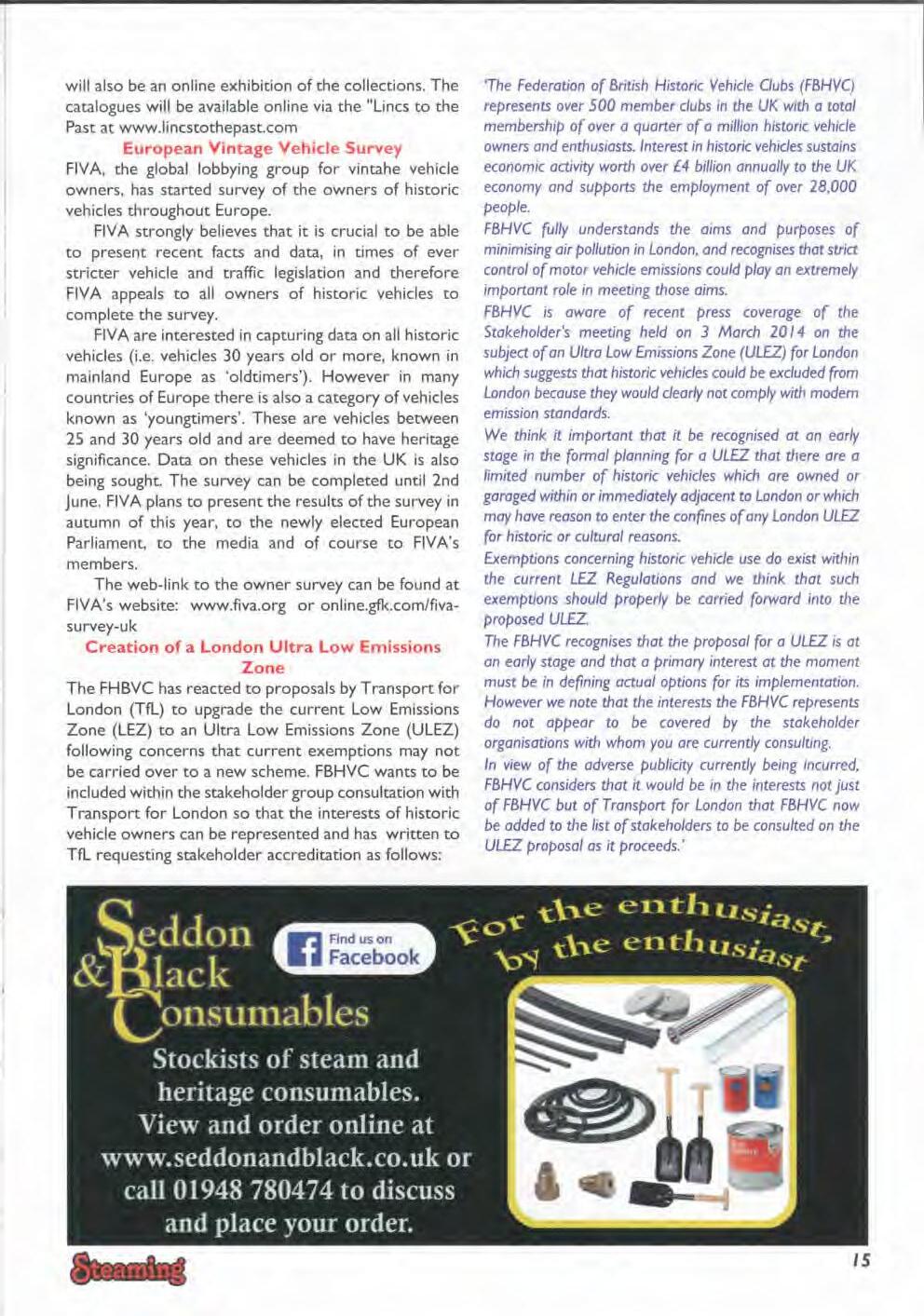 will also be an online exhibition of the collections. The catalogues will be available online via the "Lincs to the Past at www.lincstothepast.com

European Vintage Vehicle Survey

FIVA, the global lobbying group for vintahe vehicle owners, has started survey of the owners of historic vehicles throughout Europe.

FIVA strongly believes that it is crucial to be able to present recent facts and data, in times of ever stricter vehicle and traffic legislation and therefore FIVA appeals to all owners of historic vehicles to complete the survey.

FIVA are interested in capturing data on all historic vehicles (i.e. vehicles 30 years old or more, known in mainland Europe as 'oldtimers'). However in many countries of Europe there is also a category of vehicles known as 'youngtimers'. These are vehicles between 25 and 30 years old and are deemed to have heritage significance. Data on these vehicles in the UK is also being sought. The survey can be completed until 2nd June. FIVA plans to present the results of the survey in autumn of this year, to the newly elected European Parliament, to the media and of course to FIVA's members.

The web-link to the owner survey can be found at FIVA's website: www.fiva.org or online.gfk.com/fiva-survey-uk

Creation of a London Ultra Low Emissions Zone

The FHBVC has reacted to proposals by Transport for London (TfL) to upgrade the current Low Emissions Zone (LEZ) to an Ultra Low Emissions Zone (ULEZ) following concerns that current exemptions may not be carried over to a new scheme. FBHVC wants to be included within the stakeholder group consultation with Transport for London so that the interests of historic vehicle owners can be represented and has written to TfL requesting stakeholder accreditation as follows:

'The Federation of British Historic Vehicle Clubs (FBHVC) represents over 500 member clubs in the UK with a total membership of over a quarter of a million historic vehicle owners and enthusiasts. Interest in historic vehicles sustains economic activity worth over £4 billion annually to the UK economy and supports the employment of over 28,000 people.

FBHVC fully understands the aims and purposes of minimising air pollution in London, and recognises that strict control of motor vehicle emissions could play an extremely important role in meeting those aims.

FBHVC is aware of recent press coverage of the Stakeholder's meeting held on 3 March 2014 on the subject of an Ultra Low Emissions Zone (ULEZ) for London which suggests that historic vehicles could be excluded from London because they would clearly not comply with modern emission standards.

We think it important that it be recognised at an early stage in the formal planning for a ULEZ that there are a limited number of historic vehicles which are owned or garaged within or immediately adjacent to London or which may have reason to enter the confines of any London ULEZ for historic or cultural reasons.

Exemptions concerning historic vehicle use do exist within the current LEZ Regulations and we think that such exemptions should properly be carried forward into the proposed ULEZ.

The FBHVC recognises that the proposal for a ULEZ is at an early stage and that a primary interest at the moment must be in defining actual options for its implementation. However we note that the interests the FBHVC represents do not appear to be covered by the stakeholder organisations with whom you are currently consulting.

In view of the adverse publicity currently being incurred, FBHVC considers that it would be in the interests not just of FBHVC but of Transport for London that FBHVC now be added to the list of stakeholders to be consulted on the ULEZ proposal as it proceeds.'

Seddon & Black Consumables

Find us on Facebook

For the enthusiast, by the enthusiast

Stockists of steam and heritage consumables. View and order online at www.seddonandblack.co.uk or call 01948 780474 to discuss and place your order.

Steaming

15